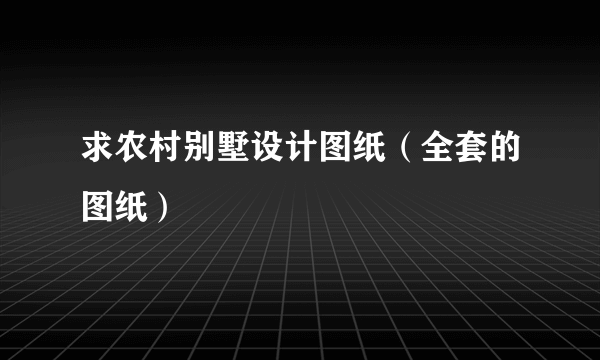 求农村别墅设计图纸（全套的图纸）